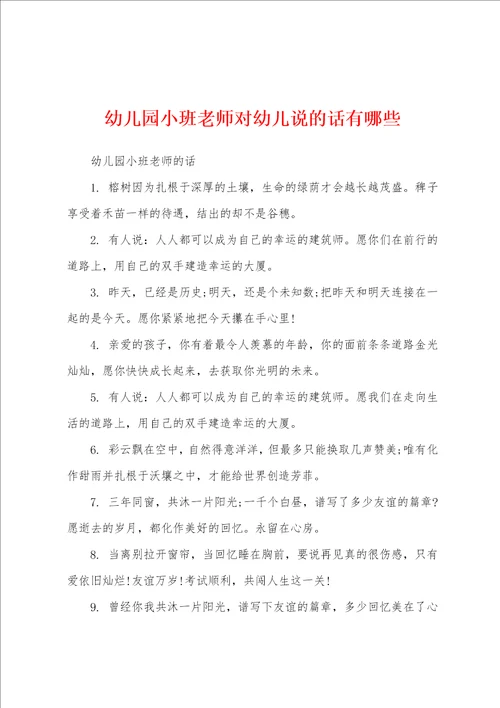 幼儿园小班老师对幼儿说的话有哪些

幼儿园小班老师的话

1. 榕树因为扎根于深厚的土壤，生命的绿荫才会越长越茂盛。稗子享受着禾苗一样的待遇，结出的却不是谷穗。

2. 有人说：人人都可以成为自己的幸运的建筑师。愿你们在前行的道路上，用自己的双手建造幸运的大厦。

3. 昨天，已经是历史;明天，还是个未知数;把昨天和明天连接在一起的是今天。愿你紧紧地把今天攥在手心里!

4. 亲爱的孩子，你有着最令人羡慕的年龄，你的面前条条道路金光灿灿，愿你快快成长起来，去获取你光明的未来。

5. 有人说：人人都可以成为自己的幸运的建筑师。愿我们在走向生活的道路上，用自己的双手建造幸运的大厦。

6. 彩云飘在空中，自然得意洋洋，但最多只能换取几声赞美;唯有化作甜雨并扎根于沃壤之中，才能给世界创造芳菲。

7. 三年同窗，共沐一片阳光;一千个白昼，谱写了多少友谊的篇章?愿逝去的岁月，都化作美好的回忆。永留在心房。

8. 当离别拉开窗帘，当回忆睡在胸前，要说再见真的很伤感，只有爱依旧灿烂!友谊万岁!考试顺利，共闯人生这一关!

9. 曾经你我共沐一片阳光，谱写下友谊的篇章，多少回忆美在了心